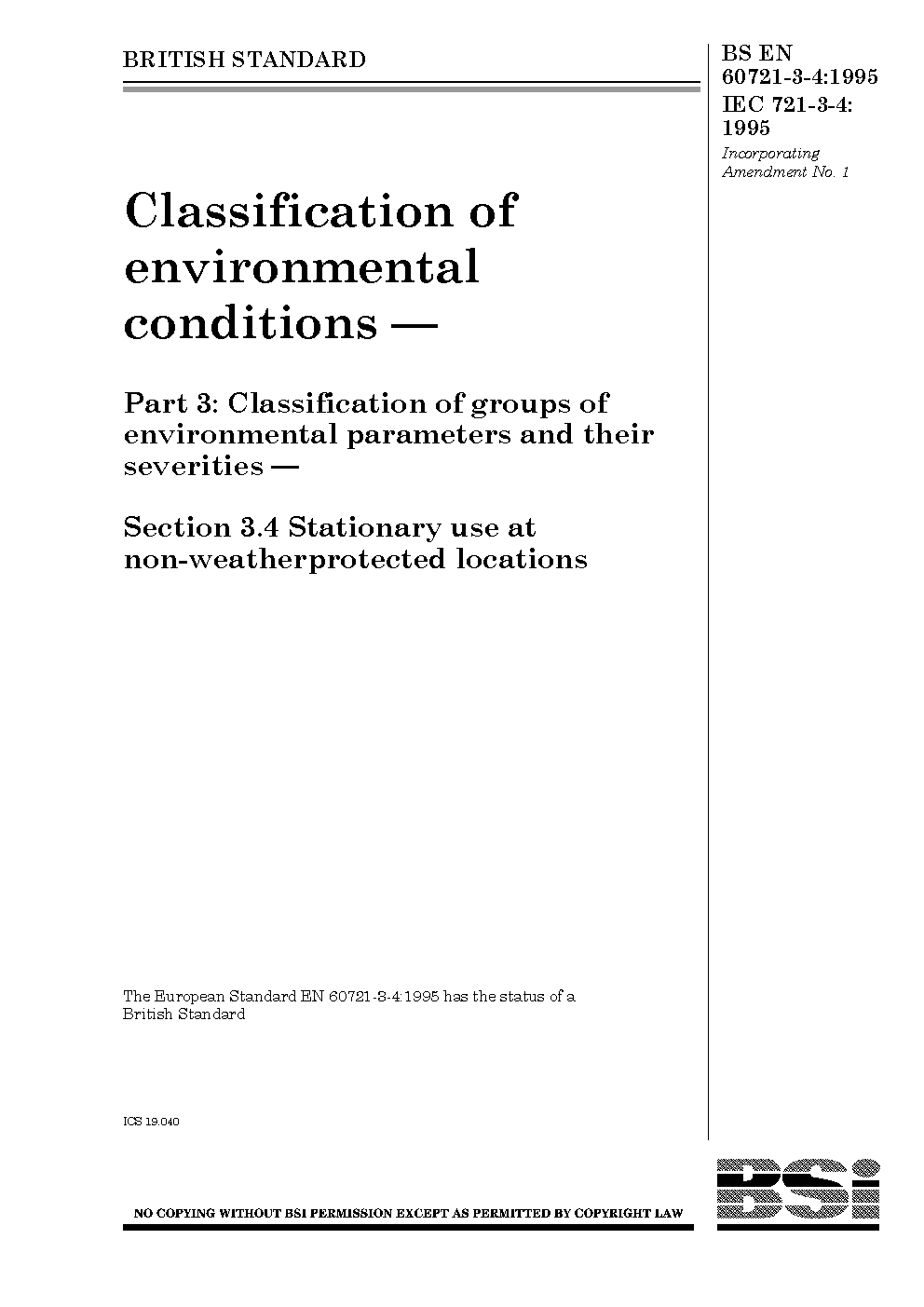 BRITISH STANDARD

BS EN 60721-3-4:1995
IEC 721-3-4: 1995
Incorporating Amendment No. 1

Classification of environmental conditions —

Part 3: Classification of groups of environmental parameters and their severities —

Section 3.4 Stationary use at non-weatherprotected locations

The European Standard EN 60721-3-4:1995 has the status of a British Standard

ICS 19.040

NO COPYING WITHOUT BSI PERMISSION EXCEPT AS PERMITTED BY COPYRIGHT LAW

BSi